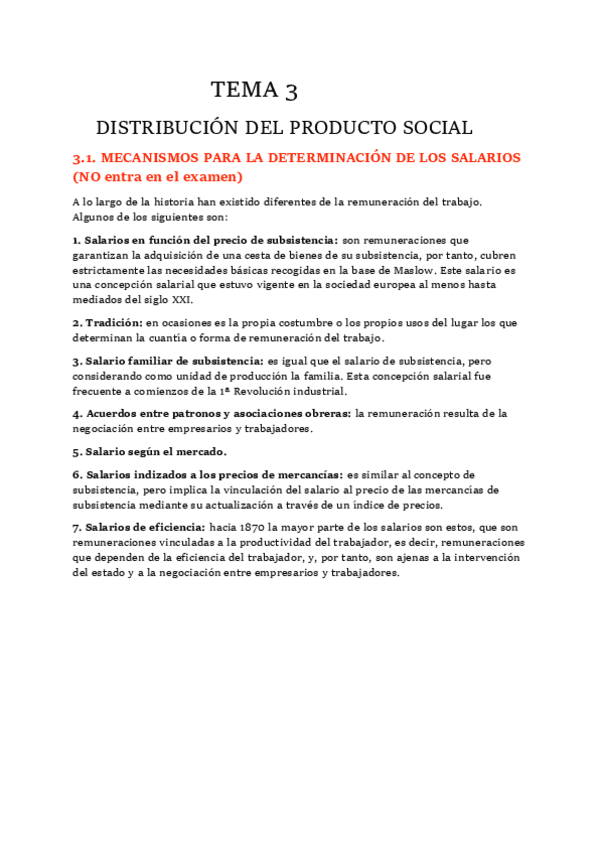 TEMA 3

DISTRIBUCIÓN DEL PRODUCTO SOCIAL

3.1. MECANISMOS PARA LA DETERMINACIÓN DE LOS SALARIOS (NO entra en el examen)

A lo largo de la historia han existido diferentes de la remuneración del trabajo. Algunos de los siguientes son:

1. Salarios en función del precio de subsistencia: son remuneraciones que garantizan la adquisición de una cesta de bienes de su subsistencia, por tanto, cubren estrictamente las necesidades básicas recogidas en la base de Maslow. Este salario es una concepción salarial que estuvo vigente en la sociedad europea al menos hasta mediados del siglo XXI.

2. Tradición: en ocasiones es la propia costumbre o los propios usos del lugar los que determinan la cuantía o forma de remuneración del trabajo.

3. Salario familiar de subsistencia: es igual que el salario de subsistencia, pero considerando como unidad de producción la familia. Esta concepción salarial fue frecuente a comienzos de la 1ª Revolución industrial.

4. Acuerdos entre patronos y asociaciones obreras: la remuneración resulta de la negociación entre empresarios y trabajadores.

5. Salario según el mercado.

6. Salarios indizados a los precios de mercancías: es similar al concepto de subsistencia, pero implica la vinculación del salario al precio de las mercancías de subsistencia mediante su actualización a través de un índice de precios.

7. Salarios de eficiencia: hacia 1870 la mayor parte de los salarios son estos, que son remuneraciones vinculadas a la productividad del trabajador, es decir, remuneraciones que dependen de la eficiencia del trabajador, y, por tanto, son ajenas a la intervención del estado y a la negociación entre empresarios y trabajadores.